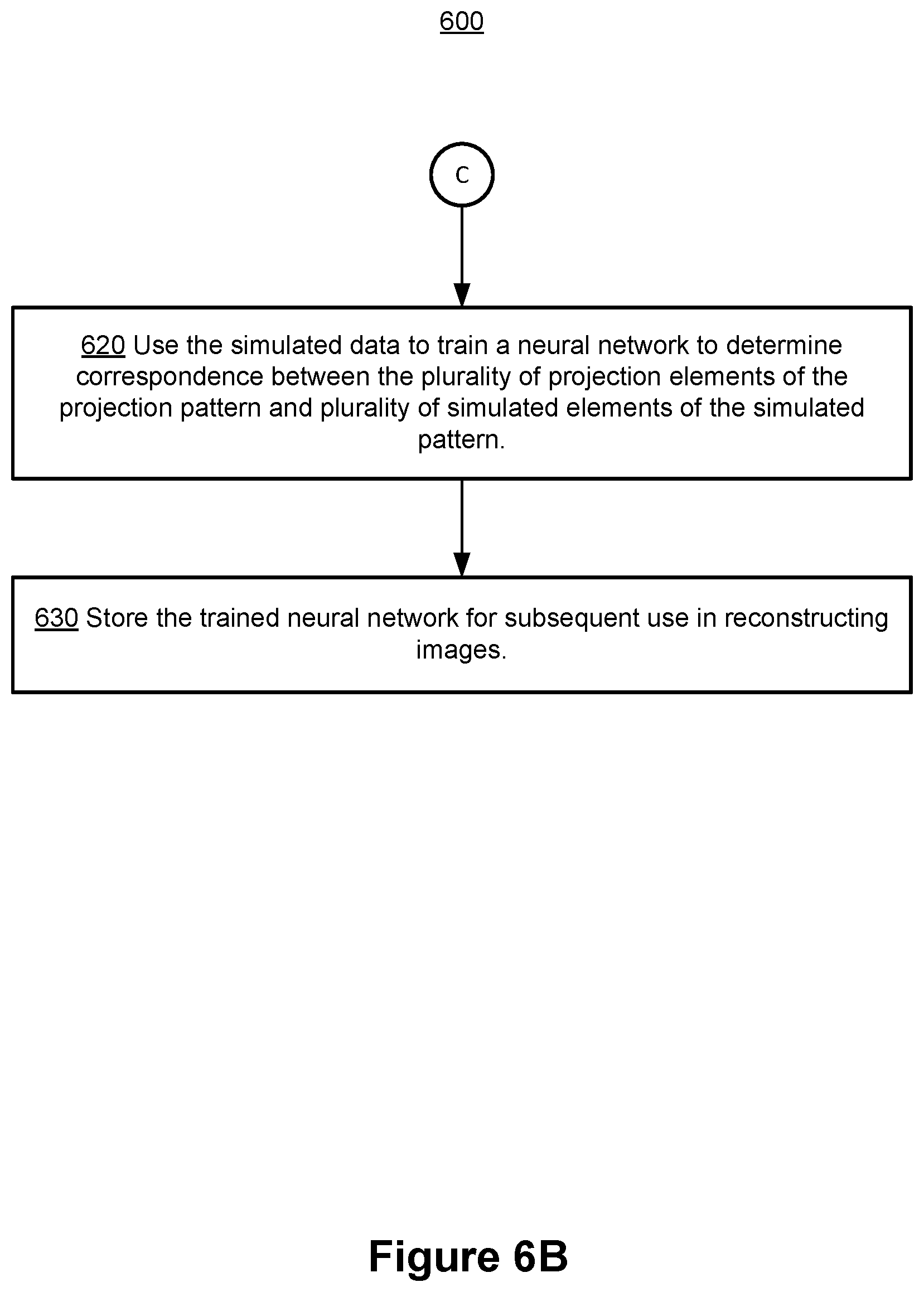 600

C

620 Use the simulated data to train a neural network to determine correspondence between the plurality of projection elements of the projection pattern and plurality of simulated elements of the simulated pattern.

630 Store the trained neural network for subsequent use in reconstructing images.

Figure 6B